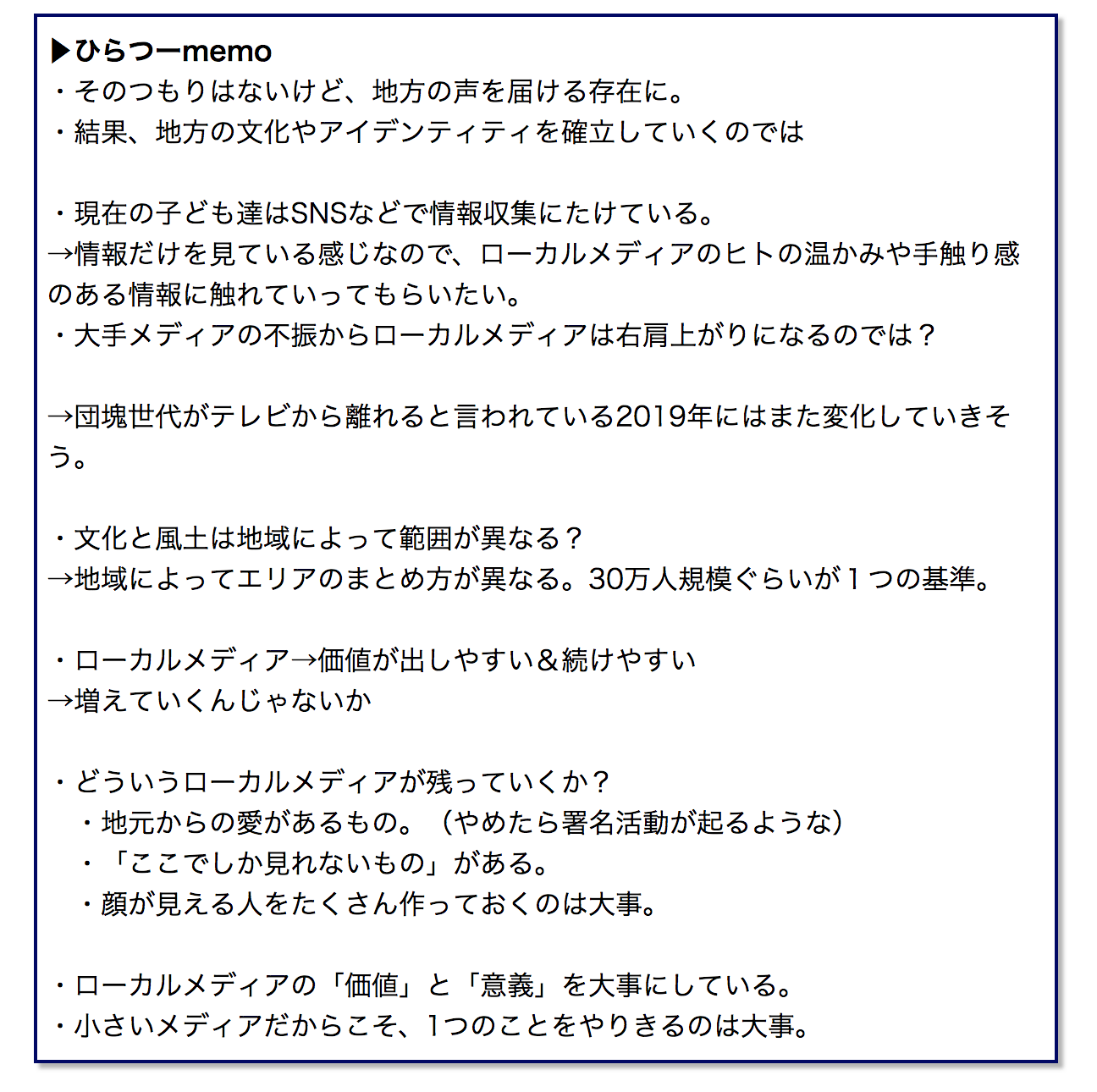 ▶ひらつーmemo
・そのつもりはないけど、地方の声を届ける存在に。
・結果、地方の文化やアイデンティティを確立していくのでは

・現在の子ども達はSNSなどで情報収集にたけている。
→情報だけを見ている感じなので、ローカルメディアのヒトの温かみや手触り感のある情報に触れていってもらいたい。
・大手メディアの不振からローカルメディアは右肩上がりになるのでは？

→団塊世代がテレビから離れると言われている2019年にはまた変化していきそう。

・文化と風土は地域によって範囲が異なる？
→地域によってエリアのまとめ方が異なる。30万人規模ぐらいが１つの基準。

・ローカルメディア→価値が出しやすい＆続けやすい
→増えていくんじゃないか

・どういうローカルメディアが残っていくか？
・地元からの愛があるもの。（やめたら署名活動が起るような）
・「ここでしか見れないもの」がある。
・顔が見える人をたくさん作っておくのは大事。

・ローカルメディアの「価値」と「意義」を大事にしている。
・小さいメディアだからこそ、1つのことをやりきるのは大事。